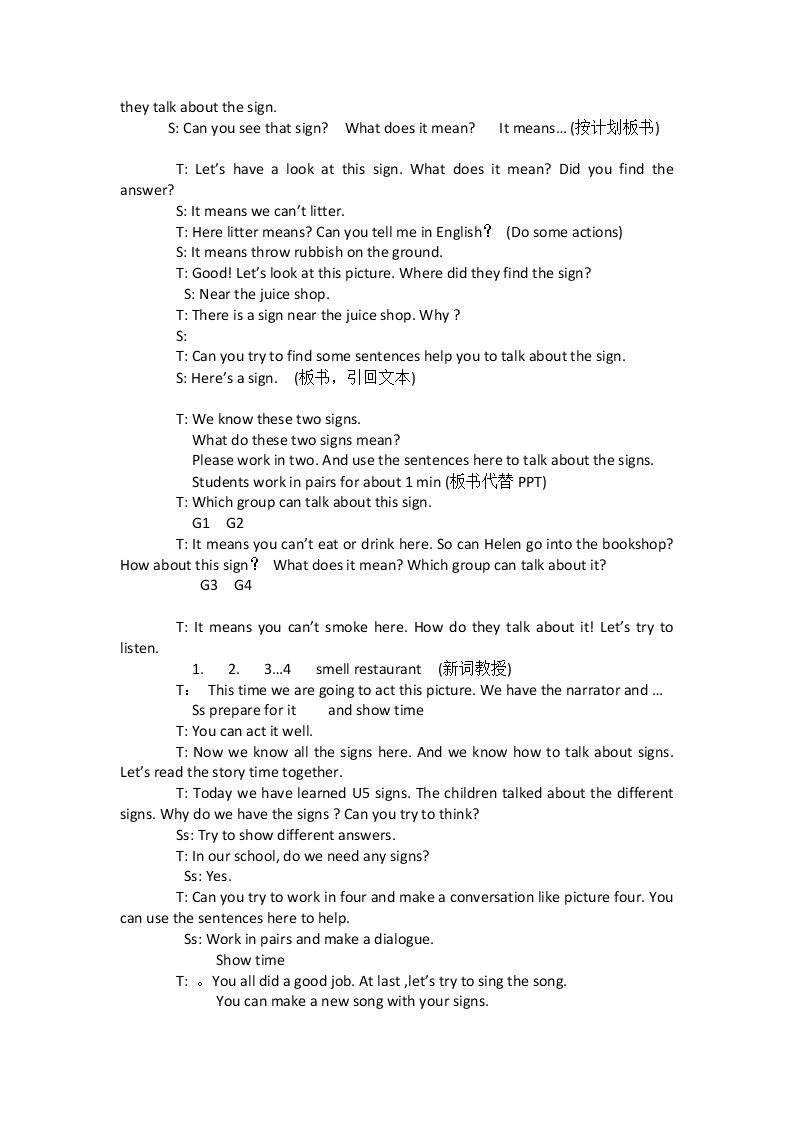 they talk about the sign.

S: Can you see that sign? What does it mean? It means… (按计划板书)

T: Let's have a look at this sign. What does it mean? Did you find the answer?

S: It means we can't litter.

T: Here litter means? Can you tell me in English？ (Do some actions)

S: It means throw rubbish on the ground.

T: Good! Let's look at this picture. Where did they find the sign?

S: Near the juice shop.

T: There is a sign near the juice shop. Why ?

S:

T: Can you try to find some sentences help you to talk about the sign.

S: Here's a sign. (板书，引回文本)

T: We know these two signs.

What do these two signs mean?

Please work in two. And use the sentences here to talk about the signs.

Students work in pairs for about 1 min (板书代替 PPT)

T: Which group can talk about this sign.

G1 G2

T: It means you can't eat or drink here. So can Helen go into the bookshop? How about this sign？ What does it mean? Which group can talk about it?

G3 G4

T: It means you can't smoke here. How do they talk about it! Let's try to listen.

1. 2. 3…4 smell restaurant (新词教授)

T： This time we are going to act this picture. We have the narrator and …

Ss prepare for it and show time

T: You can act it well.

T: Now we know all the signs here. And we know how to talk about signs. Let's read the story time together.

T: Today we have learned U5 signs. The children talked about the different signs. Why do we have the signs ? Can you try to think?

Ss: Try to show different answers.

T: In our school, do we need any signs?

Ss: Yes.

T: Can you try to work in four and make a conversation like picture four. You can use the sentences here to help.

Ss: Work in pairs and make a dialogue.

Show time

T: 。You all did a good job. At last ,let's try to sing the song.

You can make a new song with your signs.